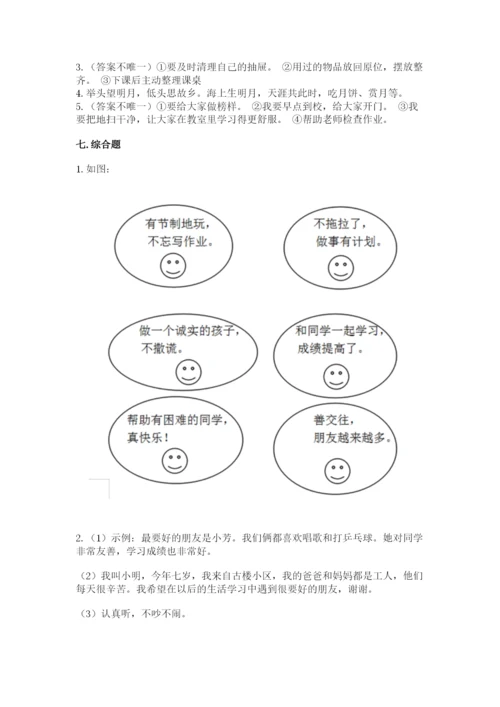 3.（答案不唯一）①要及时清理自己的抽屉。 ②用过的物品放回原位，摆放整齐。 ③下课后主动整理课桌
4. 举头望明月，低头思故乡。海上生明月，天涯共此时，吃月饼、赏月等。
5.（答案不唯一）①要给大家做榜样。 ②我要早点到校，给大家开门。 ③我要把地扫干净，让大家在教室里学习得更舒服。 ④帮助老师检查作业。

七. 综合题

1. 如图：

有节制地玩，不忘写作业。

不拖拉了，做事有计划。

做一个诚实的孩子，不撒谎。

和同学一起学习，成绩提高了。

帮助有困难的同学，真快乐！

善交往，朋友越来越多。

2.（1）示例：最要好的朋友是小芳。我们俩都喜欢唱歌和打乒乓球。她对同学非常友善，学习成绩也非常好。

（2）我叫小明，今年七岁，我来自古楼小区，我的爸爸和妈妈都是工人，他们每天很辛苦。我希望在以后的生活学习中遇到很要好的朋友，谢谢。

（3）认真听，不吵不闹。